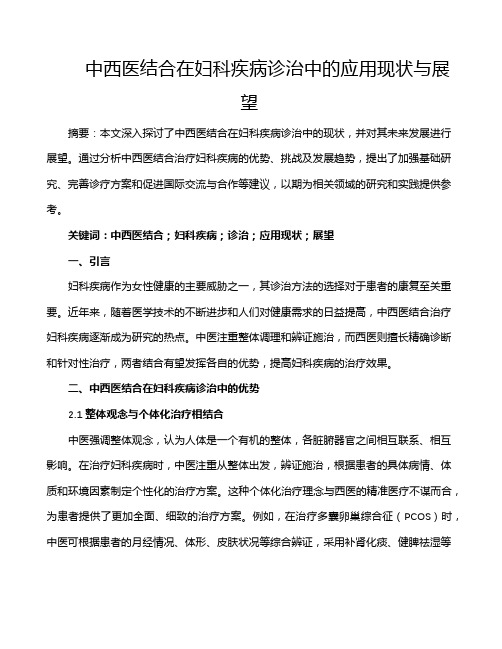 中西医结合在妇科疾病诊治中的应用现状与展望

摘要：本文深入探讨了中西医结合在妇科疾病诊治中的现状，并对其未来发展进行展望。通过分析中西医结合治疗妇科疾病的优势、挑战及发展趋势，提出了加强基础研究、完善诊疗方案和促进国际交流与合作等建议，以期为相关领域的研究和实践提供参考。

关键词：中西医结合；妇科疾病；诊治；应用现状；展望

一、引言

妇科疾病作为女性健康的主要威胁之一，其诊治方法的选择对于患者的康复至关重要。近年来，随着医学技术的不断进步和人们对健康需求的日益提高，中西医结合治疗妇科疾病逐渐成为研究的热点。中医注重整体调理和辨证施治，而西医则擅长精确诊断和针对性治疗，两者结合有望发挥各自的优势，提高妇科疾病的治疗效果。

二、中西医结合在妇科疾病诊治中的优势

2.1 整体观念与个体化治疗相结合

中医强调整体观念，认为人体是一个有机的整体，各脏腑器官之间相互联系、相互影响。在治疗妇科疾病时，中医注重从整体出发，辨证施治，根据患者的具体病情、体质和环境因素制定个性化的治疗方案。这种个体化治疗理念与西医的精准医疗不谋而合，为患者提供了更加全面、细致的治疗方案。例如，在治疗多囊卵巢综合征（PCOS）时，中医可根据患者的月经情况、体形、皮肤状况等综合辨证，采用补肾化痰、健脾祛湿等